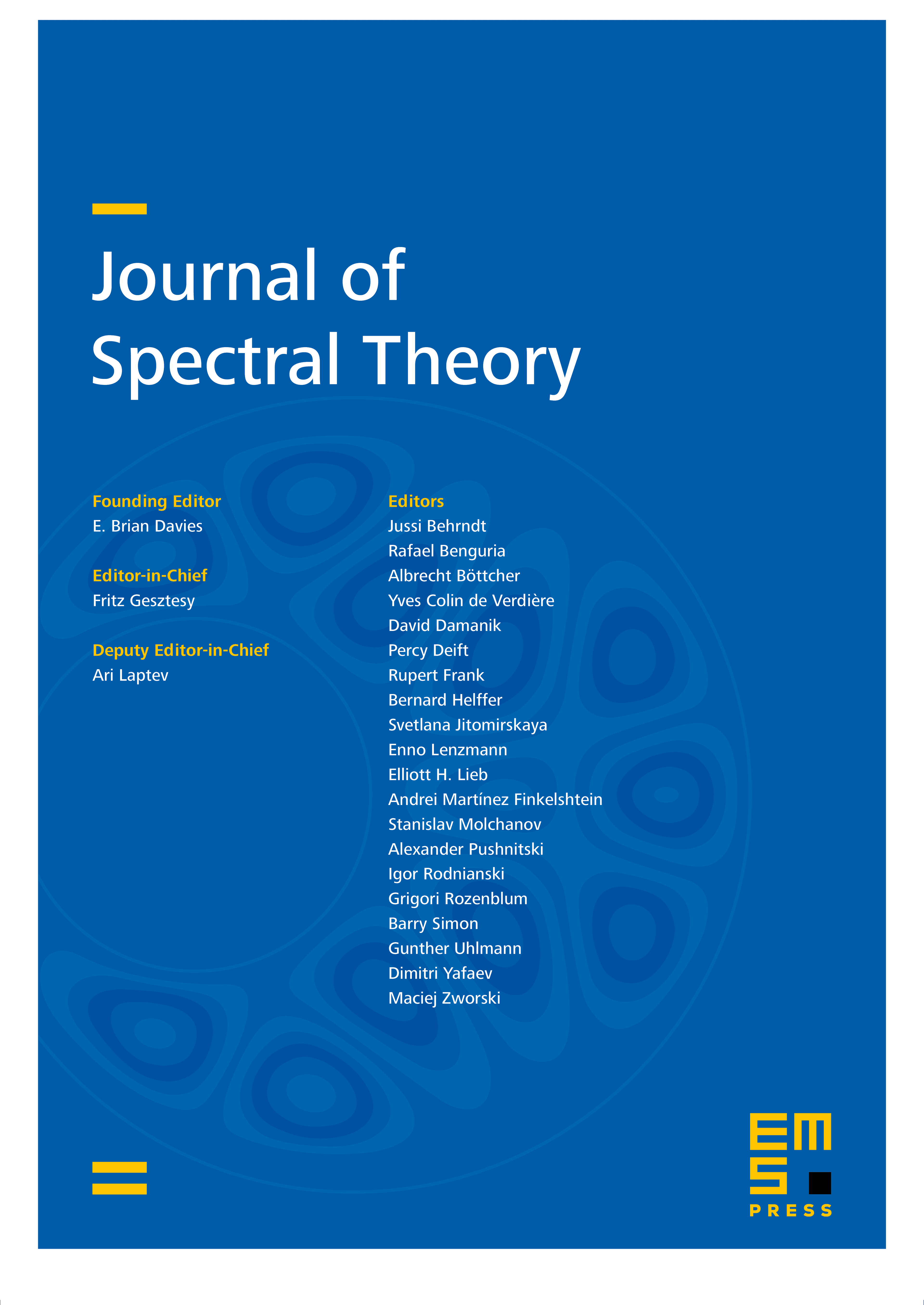 Journal of Spectral Theory

Founding Editor
E. Brian Davies

Editor-in-Chief
Fritz Gesztesy

Deputy Editor-in-Chief
Ari Laptev

Editors
Jussi Behrndt
Rafael Benguria
Albrecht Böttcher
Yves Colin de Verdière
David Damanik
Percy Deift
Rupert Frank
Bernard Helffer
Svetlana Jitomirskaya
Enno Lenzmann
Elliott H. Lieb
Andrei Martínez Finkelshtein
Stanislav Molchanov
Alexander Pushnitski
Igor Rodnianski
Grigori Rozenblum
Barry Simon
Gunther Uhlmann
Dimitri Yafaev
Maciej Zworski

EMS
PRESS